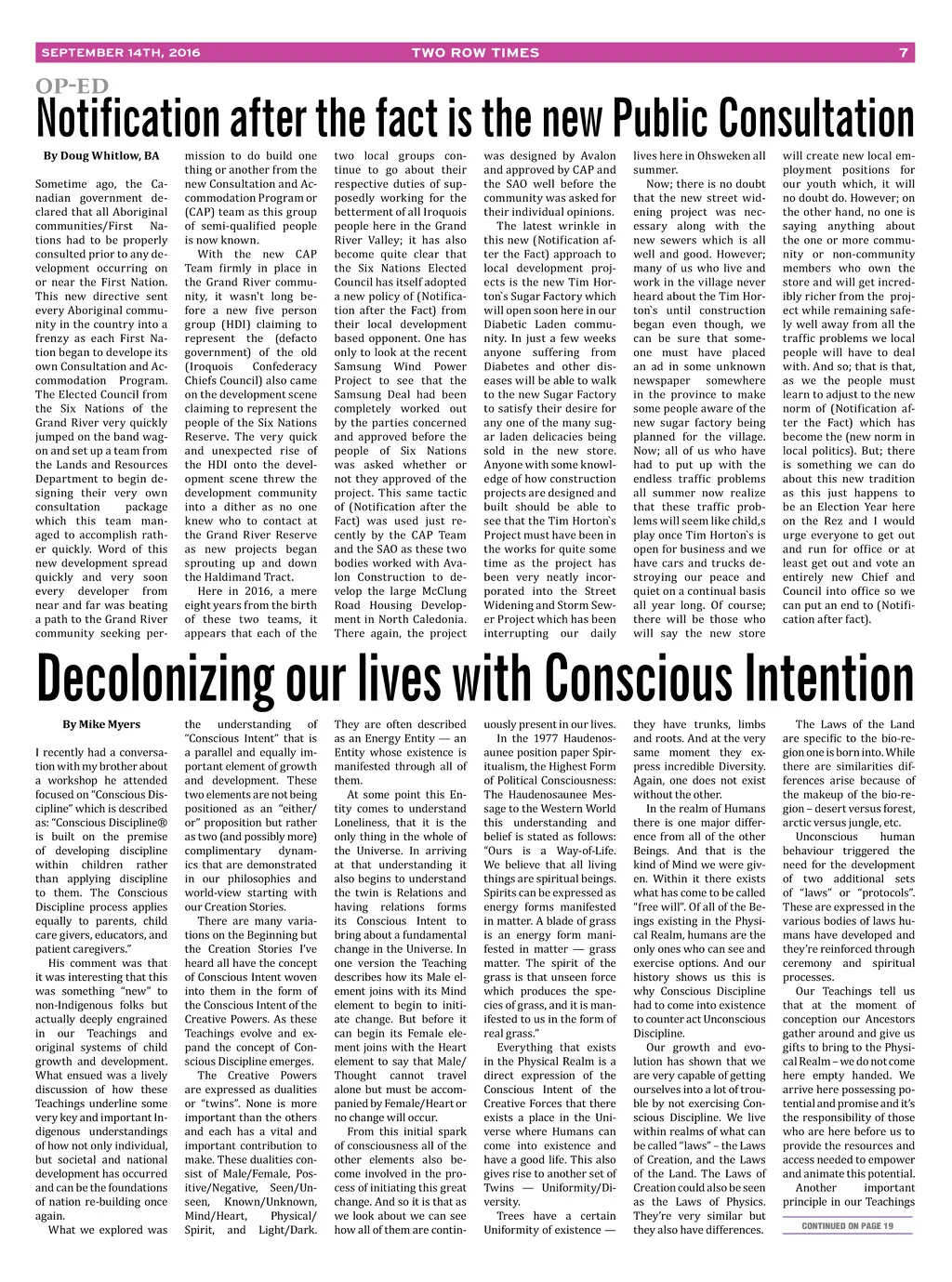 SEPTEMBER 14TH, 2016 TWO ROW TIMES 7

OP-ED

Notification after the fact is the new Public Consultation

By Doug Whitlow, BA

Sometime ago, the Canadian government declared that all Aboriginal communities/First Nations had to be properly consulted prior to any development occurring on or near the First Nation. This new directive sent every Aboriginal community in the country into a frenzy as each First Nation began to develope its own Consultation and Accommodation Program. The Elected Council from the Six Nations of the Grand River very quickly jumped on the band wagon and set up a team from the Lands and Resources Department to begin designing their very own consultation package which this team managed to accomplish rather quickly. Word of this new development spread quickly and very soon every developer from near and far was beating a path to the Grand River community seeking permission to do build one thing or another from the new Consultation and Accommodation Program or (CAP) team as this group of semi-qualified people is now known.

With the new CAP Team firmly in place in the Grand River community, it wasn't long before a new five person group (HDI) claiming to represent the (defacto government) of the old (Iroquois Confederacy Chiefs Council) also came on the development scene claiming to represent the people of the Six Nations Reserve. The very quick and unexpected rise of the HDI onto the development scene threw the development community into a dither as no one knew who to contact at the Grand River Reserve as new projects began sprouting up and down the Haldimand Tract.

Here in 2016, a mere eight years from the birth of these two teams, it appears that each of the two local groups continue to go about their respective duties of supposedly working for the betterment of all Iroquois people here in the Grand River Valley; it has also become quite clear that the Six Nations Elected Council has itself adopted a new policy of (Notification after the Fact) from their local development based opponent. One has only to look at the recent Samsung Wind Power Project to see that the Samsung Deal had been completely worked out by the parties concerned and approved before the people of Six Nations was asked whether or not they approved of the project. This same tactic of (Notification after the Fact) was used just recently by the CAP Team and the SAO as these two bodies worked with Avalon Construction to develop the large McClung Road Housing Development in North Caledonia. There again, the project was designed by Avalon and approved by CAP and the SAO well before the community was asked for their individual opinions.

The latest wrinkle in this new (Notification after the Fact) approach to local development projects is the new Tim Horton`s Sugar Factory which will open soon here in our Diabetic Laden community. In just a few weeks anyone suffering from Diabetes and other diseases will be able to walk to the new Sugar Factory to satisfy their desire for any one of the many sugar laden delicacies being sold in the new store. Anyone with some knowledge of how construction projects are designed and built should be able to see that the Tim Horton`s Project must have been in the works for quite some time as the project has been very neatly incorporated into the Street Widening and Storm Sewer Project which has been interrupting our daily lives here in Ohsweken all summer.

Now; there is no doubt that the new street widening project was necessary along with the new sewers which is all well and good. However; many of us who live and work in the village never heard about the Tim Horton`s until construction began even though, we can be sure that someone must have placed an ad in some unknown newspaper somewhere in the province to make some people aware of the new sugar factory being planned for the village. Now; all of us who have had to put up with the endless traffic problems all summer now realize that these traffic problems will seem like child,s play once Tim Horton`s is open for business and we have cars and trucks destroying our peace and quiet on a continual basis all year long. Of course; there will be those who will say the new store will create new local employment positions for our youth which, it will no doubt do. However; on the other hand, no one is saying anything about the one or more community or non-community members who own the store and will get incredibly richer from the project while remaining safely well away from all the traffic problems we local people will have to deal with. And so; that is that, as we the people must learn to adjust to the new norm of (Notification after the Fact) which has become the (new norm in local politics). But; there is something we can do about this new tradition as this just happens to be an Election Year here on the Rez and I would urge everyone to get out and run for office or at least get out and vote an entirely new Chief and Council into office so we can put an end to (Notification after fact).

Decolonizing our lives with Conscious Intention

By Mike Myers

I recently had a conversation with my brother about a workshop he attended focused on "Conscious Discipline" which is described as: "Conscious Discipline® is built on the premise of developing discipline within children rather than applying discipline to them. The Conscious Discipline process applies equally to parents, child care givers, educators, and patient caregivers."

His comment was that it was interesting that this was something "new" to non-Indigenous folks but actually deeply engrained in our Teachings and original systems of child growth and development. What ensued was a lively discussion of how these Teachings underline some very key and important Indigenous understandings of how not only individual, but societal and national development has occurred and can be the foundations of nation re-building once again.

What we explored was the understanding of "Conscious Intent" that is a parallel and equally important element of growth and development. These two elements are not being positioned as an "either/or" proposition but rather as two (and possibly more) complimentary dynamics that are demonstrated in our philosophies and world-view starting with our Creation Stories.

There are many variations on the Beginning but the Creation Stories I've heard all have the concept of Conscious Intent woven into them in the form of the Conscious Intent of the Creative Powers. As these Teachings evolve and expand the concept of Conscious Discipline emerges.

The Creative Powers are expressed as dualities or "twins". None is more important than the others and each has a vital and important contribution to make. These dualities consist of Male/Female, Positive/Negative, Seen/Unseen, Known/Unknown, Mind/Heart, Physical/Spirit, and Light/Dark. They are often described as an Energy Entity — an Entity whose existence is manifested through all of them.

At some point this Entity comes to understand Loneliness, that it is the only thing in the whole of the Universe. In arriving at that understanding it also begins to understand the twin is Relations and having relations forms its Conscious Intent to bring about a fundamental change in the Universe. In one version the Teaching describes how its Male element joins with its Mind element to begin to initiate change. But before it can begin its Female element joins with the Heart element to say that Male/Thought cannot travel alone but must be accompanied by Female/Heart or no change will occur.

From this initial spark of consciousness all of the other elements also become involved in the process of initiating this great change. And so it is that as we look about we can see how all of them are continuously present in our lives.

In the 1977 Haudenosaunee position paper Spiritualism, the Highest Form of Political Consciousness: The Haudenosaunee Message to the Western World this understanding and belief is stated as follows: "Ours is a Way-of-Life. We believe that all living things are spiritual beings. Spirits can be expressed as energy forms manifested in matter. A blade of grass is an energy form manifested in matter — grass matter. The spirit of the grass is that unseen force which produces the species of grass, and it is manifested to us in the form of real grass."

Everything that exists in the Physical Realm is a direct expression of the Conscious Intent of the Creative Forces that there exists a place in the Universe where Humans can come into existence and have a good life. This also gives rise to another set of Twins — Uniformity/Diversity.

Trees have a certain Uniformity of existence — they have trunks, limbs and roots. And at the very same moment they express incredible Diversity. Again, one does not exist without the other.

In the realm of Humans there is one major difference from all of the other Beings. And that is the kind of Mind we were given. Within it there exists what has come to be called "free will". Of all of the Beings existing in the Physical Realm, humans are the only ones who can see and exercise options. And our history shows us this is why Conscious Discipline had to come into existence to counter act Unconscious Discipline.

Our growth and evolution has shown that we are very capable of getting ourselves into a lot of trouble by not exercising Conscious Discipline. We live within realms of what can be called "laws" – the Laws of Creation, and the Laws of the Land. The Laws of Creation could also be seen as the Laws of Physics. They're very similar but they also have differences.

The Laws of the Land are specific to the bio-region one is born into. While there are similarities differences arise because of the makeup of the bio-region – desert versus forest, arctic versus jungle, etc.

Unconscious human behaviour triggered the need for the development of two additional sets of "laws" or "protocols". These are expressed in the various bodies of laws humans have developed and they're reinforced through ceremony and spiritual processes.

Our Teachings tell us that at the moment of conception our Ancestors gather around and give us gifts to bring to the Physical Realm – we do not come here empty handed. We arrive here possessing potential and promise and it's the responsibility of those who are here before us to provide the resources and access needed to empower and animate this potential.

Another important principle in our Teachings

CONTINUED ON PAGE 19